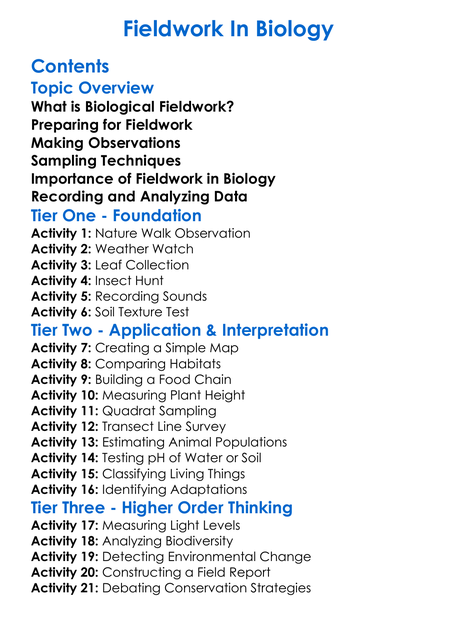 Fieldwork In Biology

Contents
Topic Overview
What is Biological Fieldwork?
Preparing for Fieldwork
Making Observations
Sampling Techniques
Importance of Fieldwork in Biology
Recording and Analyzing Data
Tier One - Foundation
Activity 1: Nature Walk Observation
Activity 2: Weather Watch
Activity 3: Leaf Collection
Activity 4: Insect Hunt
Activity 5: Recording Sounds
Activity 6: Soil Texture Test
Tier Two - Application & Interpretation
Activity 7: Creating a Simple Map
Activity 8: Comparing Habitats
Activity 9: Building a Food Chain
Activity 10: Measuring Plant Height
Activity 11: Quadrat Sampling
Activity 12: Transect Line Survey
Activity 13: Estimating Animal Populations
Activity 14: Testing pH of Water or Soil
Activity 15: Classifying Living Things
Activity 16: Identifying Adaptations
Tier Three - Higher Order Thinking
Activity 17: Measuring Light Levels
Activity 18: Analyzing Biodiversity
Activity 19: Detecting Environmental Change
Activity 20: Constructing a Field Report
Activity 21: Debating Conservation Strategies